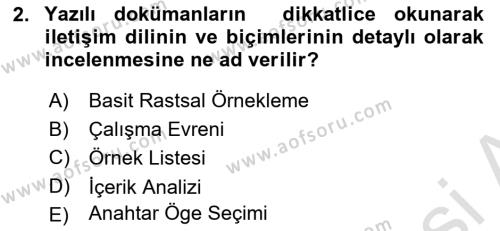 2. Yazılı dokümanların dikkatlice okunarak iletişim dilinin ve biçimlerinin detaylı olarak incelenmesine ne ad verilir?

A) Basit Rastsal Örnekleme
B) Çalışma Evreni
C) Örnek Listesi
D) İçerik Analizi
E) Anahtar Öge Seçimi

www.aofsoru.com
www.aofsoru.com
www.aofsoru.com
www.aofsoru.com